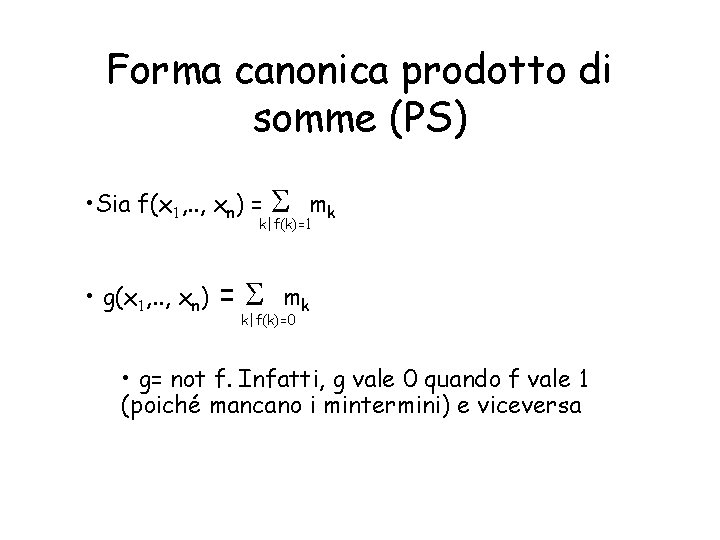 Forma canonica prodotto di somme (PS)

• Sia $f(x_1,.., x_n) = \sum_{k|f(k)=1} m_k$

• $g(x_1,.., x_n) = \sum_{k|f(k)=0} m_k$

• g= not f. Infatti, g vale 0 quando f vale 1 (poiché mancano i mintermini) e viceversa